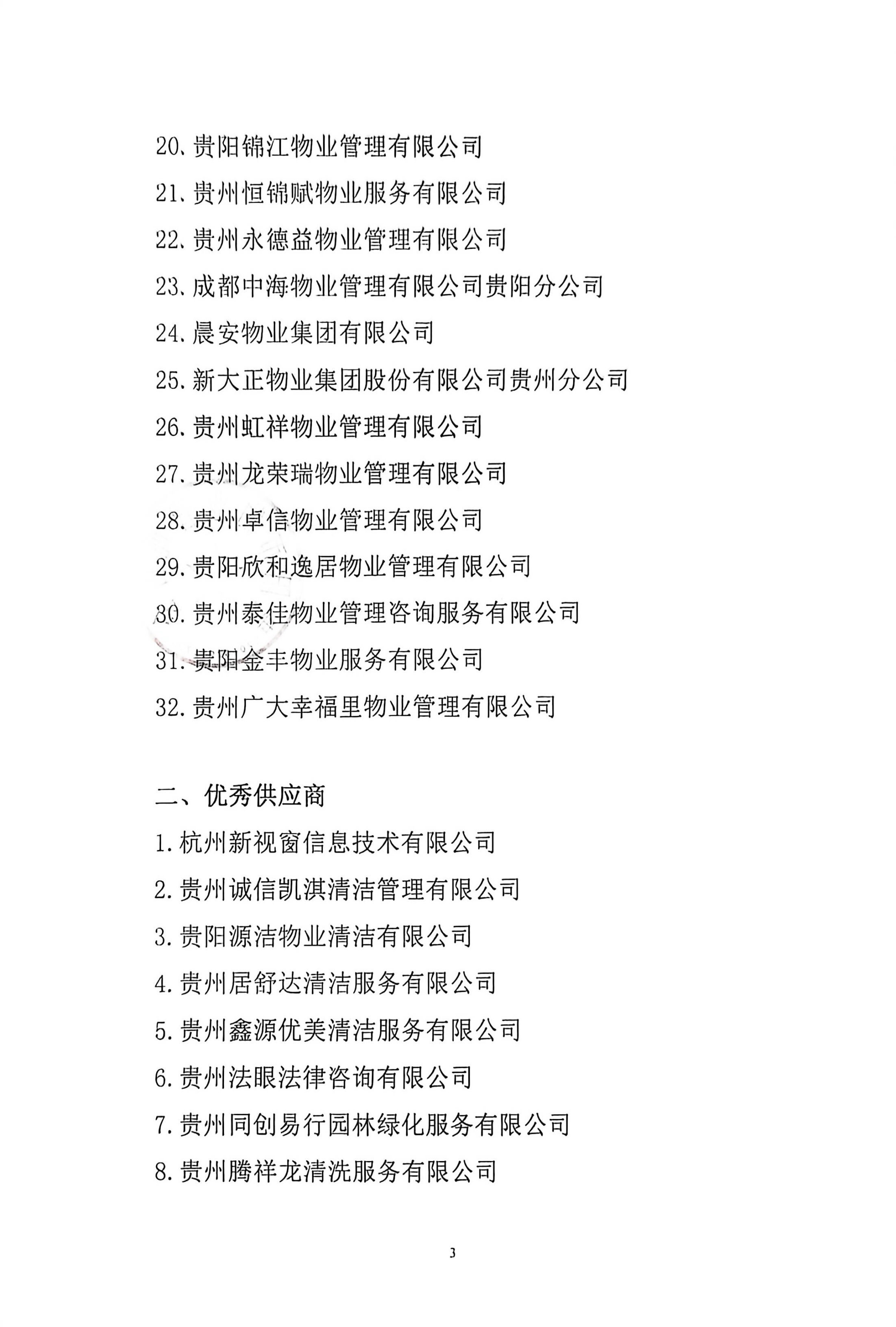 20、贵阳锦江物业管理有限公司
21、贵州恒锦赋物业服务有限公司
22、贵州永德益物业管理有限公司
23、成都中海物业管理有限公司贵阳分公司
24.晨安物业集团有限公司
25.新大正物业集团股份有限公司贵州分公司
26.贵州虹祥物业管理有限公司
27.贵州龙荣瑞物业管理有限公司
28.贵州卓信物业管理有限公司
29.贵阳欣和逸居物业管理有限公司
30.贵州泰佳物业管理咨询服务有限公司
31.贵阳金丰物业服务有限公司
32.贵州广大幸福里物业管理有限公司

二、优秀供应商
1.杭州新视窗信息技术有限公司
2.贵州诚信凯淇清洁管理有限公司
3.贵阳源洁物业清洁有限公司
4.贵州居舒达清洁服务有限公司
5.贵州鑫源优美清洁服务有限公司
6.贵州法眼法律咨询有限公司
7.贵州同创易行园林绿化服务有限公司
8.贵州腾祥龙清洗服务有限公司

3